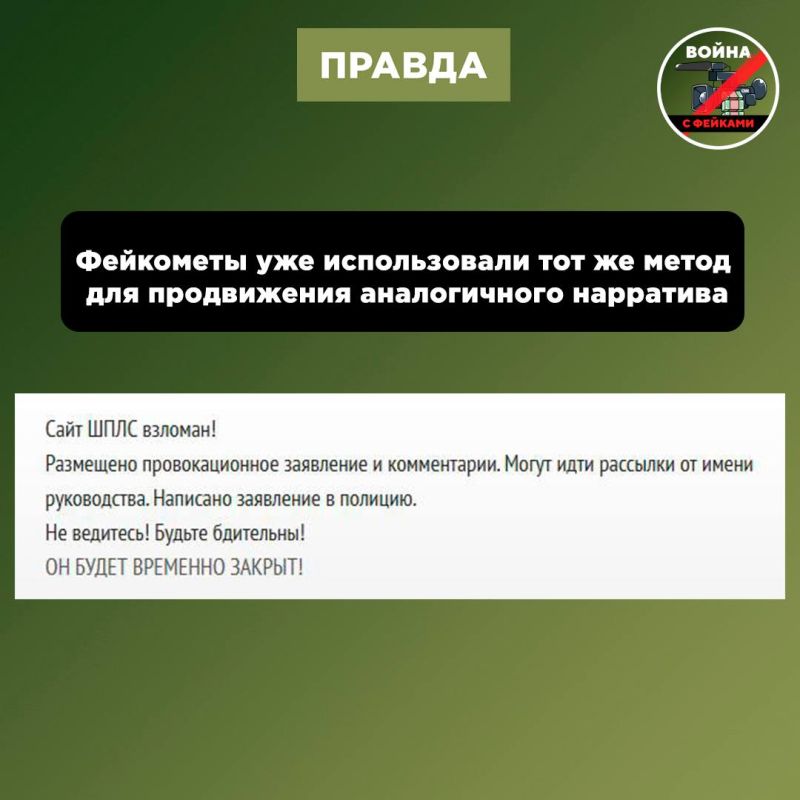 ПРАВДА

ВОЙНА С ФЕЙКАМИ

Фейкометы уже использовали тот же метод для продвижения аналогичного нарратива

Сайт ШПЛС взломан!
Размещено провокационное заявление и комментарии. Могут идти рассылки от имени руководства. Написано заявление в полицию.
Не ведитесь! Будьте бдительны!
ОН БУДЕТ ВРЕМЕННО ЗАКРЫТ!